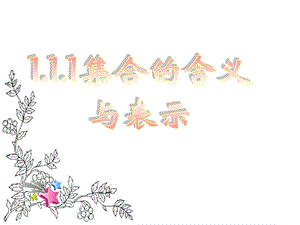 1.1.1集合的含义与表示